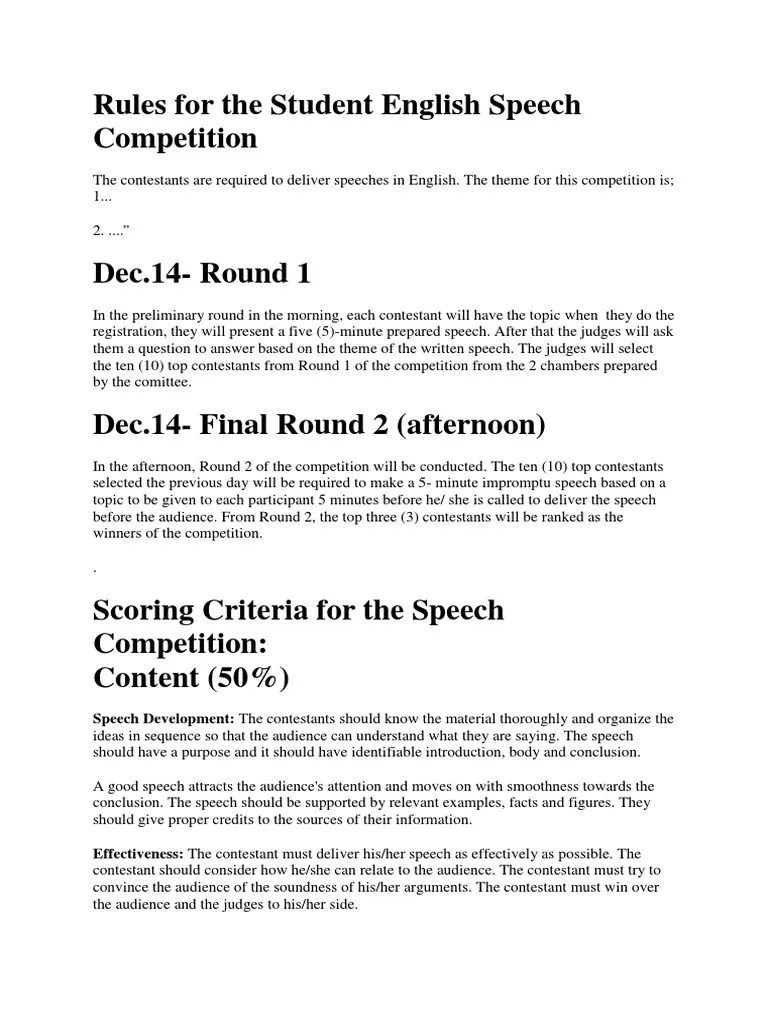 Rules for the Student English Speech Competition

The contestants are required to deliver speeches in English. The theme for this competition is; 1...

2. ....”

Dec.14- Round 1

In the preliminary round in the morning, each contestant will have the topic when they do the registration, they will present a five (5)-minute prepared speech. After that the judges will ask them a question to answer based on the theme of the written speech. The judges will select the ten (10) top contestants from Round 1 of the competition from the 2 chambers prepared by the comittee.

Dec.14- Final Round 2 (afternoon)

In the afternoon, Round 2 of the competition will be conducted. The ten (10) top contestants selected the previous day will be required to make a 5- minute impromptu speech based on a topic to be given to each participant 5 minutes before he/ she is called to deliver the speech before the audience. From Round 2, the top three (3) contestants will be ranked as the winners of the competition.

.

Scoring Criteria for the Speech Competition:
Content (50%)

Speech Development: The contestants should know the material thoroughly and organize the ideas in sequence so that the audience can understand what they are saying. The speech should have a purpose and it should have identifiable introduction, body and conclusion.

A good speech attracts the audience's attention and moves on with smoothness towards the conclusion. The speech should be supported by relevant examples, facts and figures. They should give proper credits to the sources of their information.

Effectiveness: The contestant must deliver his/her speech as effectively as possible. The contestant should consider how he/she can relate to the audience. The contestant must try to convince the audience of the soundness of his/her arguments. The contestant must win over the audience and the judges to his/her side.